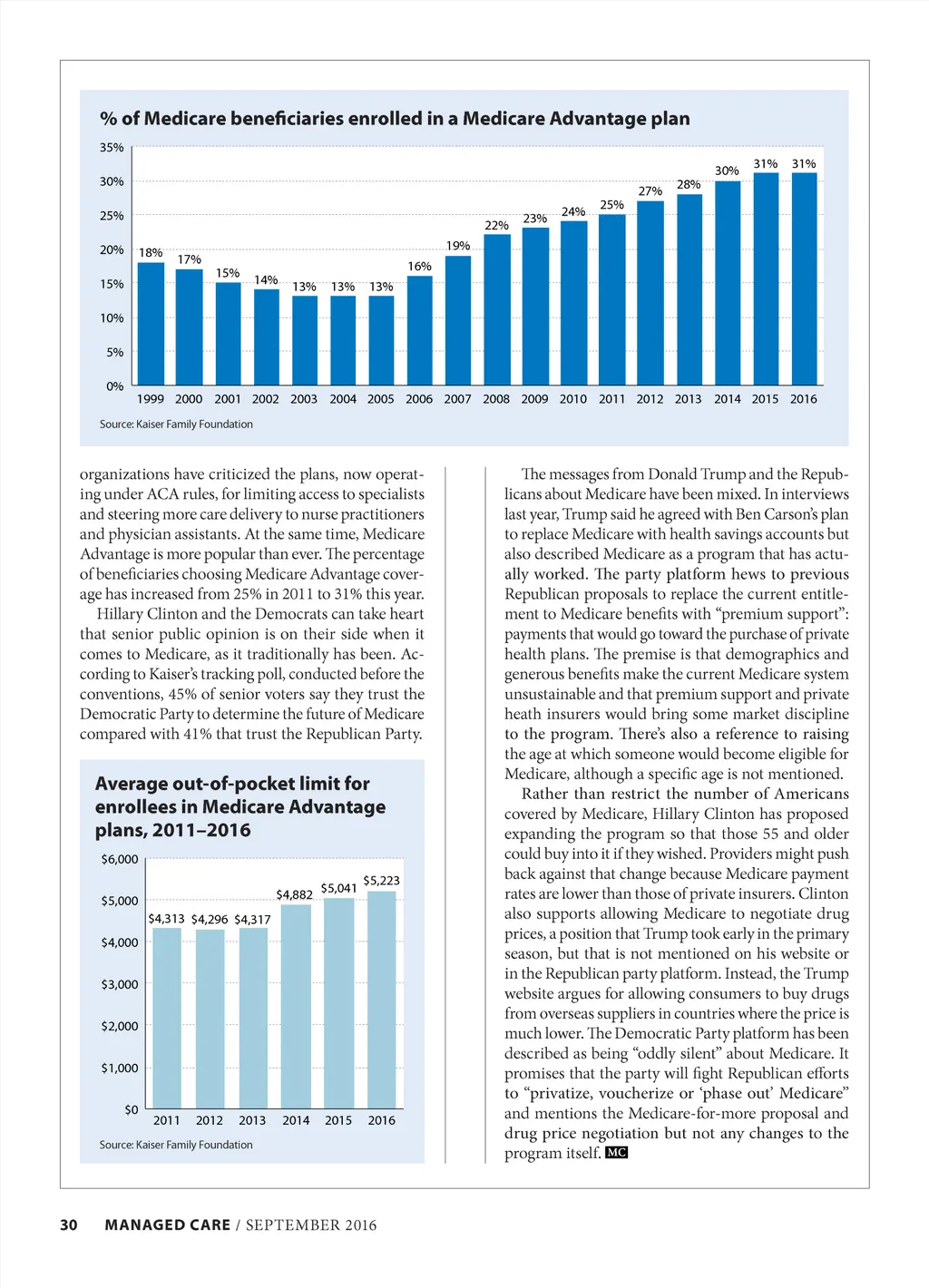 % of Medicare beneficiaries enrolled in a Medicare Advantage plan

35%
30%
25%
20%
15%
10%
5%
0%

18% 17% 15% 14% 13% 13% 13% 16% 19% 22% 23% 24% 25% 27% 28% 30% 31% 31%

1999 2000 2001 2002 2003 2004 2005 2006 2007 2008 2009 2010 2011 2012 2013 2014 2015 2016

Source: Kaiser Family Foundation

organizations have criticized the plans, now operating under ACA rules, for limiting access to specialists and steering more care delivery to nurse practitioners and physician assistants. At the same time, Medicare Advantage is more popular than ever. The percentage of beneficiaries choosing Medicare Advantage coverage has increased from 25% in 2011 to 31% this year.

Hillary Clinton and the Democrats can take heart that senior public opinion is on their side when it comes to Medicare, as it traditionally has been. According to Kaiser's tracking poll, conducted before the conventions, 45% of senior voters say they trust the Democratic Party to determine the future of Medicare compared with 41% that trust the Republican Party.

Average out-of-pocket limit for enrollees in Medicare Advantage plans, 2011–2016

$6,000
$5,000
$4,000
$3,000
$2,000
$1,000
$0

$4,313 $4,296 $4,317 $4,882 $5,041 $5,223

2011 2012 2013 2014 2015 2016

Source: Kaiser Family Foundation

The messages from Donald Trump and the Republicans about Medicare have been mixed. In interviews last year, Trump said he agreed with Ben Carson's plan to replace Medicare with health savings accounts but also described Medicare as a program that has actually worked. The party platform hews to previous Republican proposals to replace the current entitlement to Medicare benefits with "premium support": payments that would go toward the purchase of private health plans. The premise is that demographics and generous benefits make the current Medicare system unsustainable and that premium support and private heath insurers would bring some market discipline to the program. There's also a reference to raising the age at which someone would become eligible for Medicare, although a specific age is not mentioned.

Rather than restrict the number of Americans covered by Medicare, Hillary Clinton has proposed expanding the program so that those 55 and older could buy into it if they wished. Providers might push back against that change because Medicare payment rates are lower than those of private insurers. Clinton also supports allowing Medicare to negotiate drug prices, a position that Trump took early in the primary season, but that is not mentioned on his website or in the Republican party platform. Instead, the Trump website argues for allowing consumers to buy drugs from overseas suppliers in countries where the price is much lower. The Democratic Party platform has been described as being "oddly silent" about Medicare. It promises that the party will fight Republican efforts to "privatize, voucherize or 'phase out' Medicare" and mentions the Medicare-for-more proposal and drug price negotiation but not any changes to the program itself. MC

30 MANAGED CARE / SEPTEMBER 2016